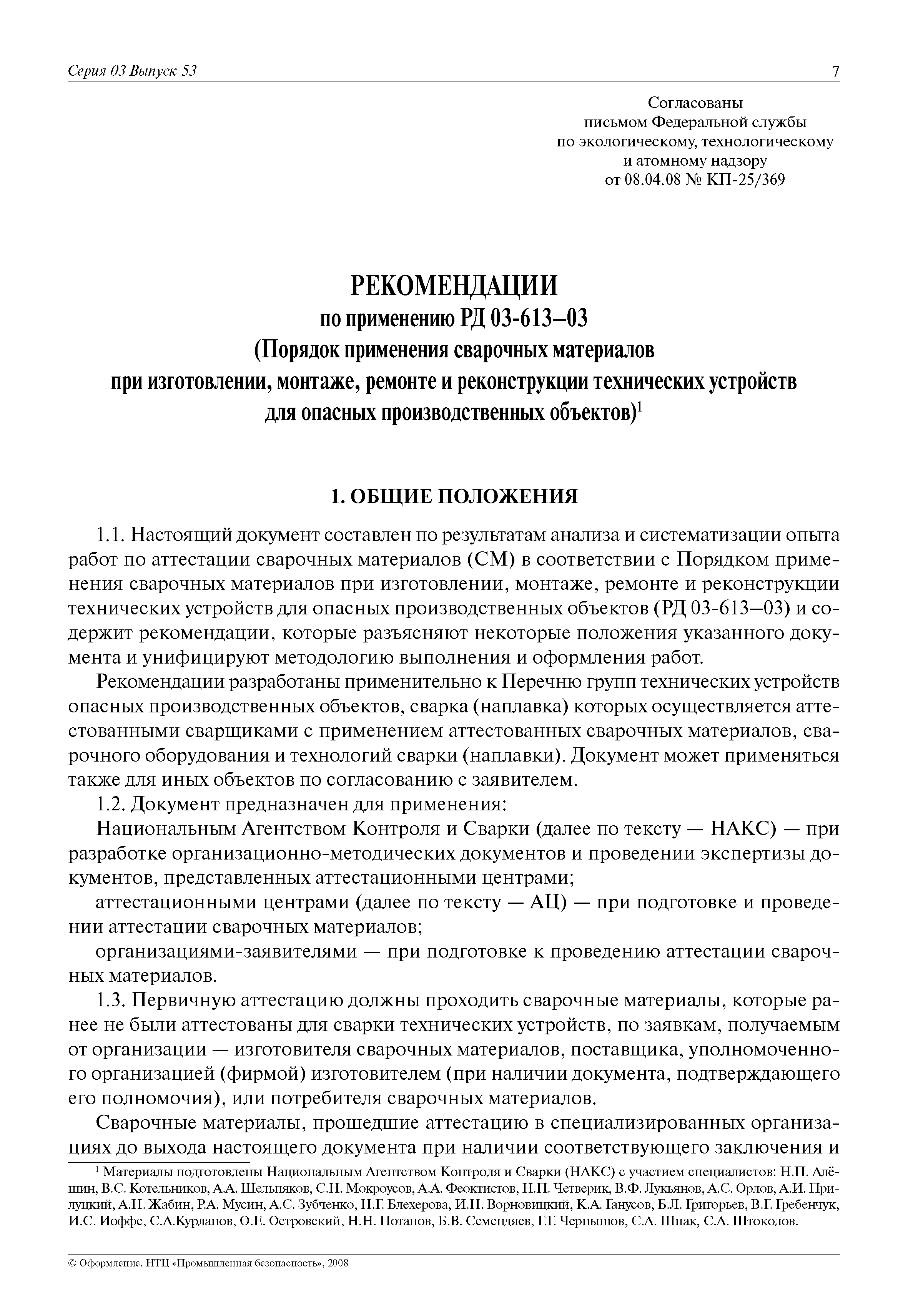 Серия 03 Выпуск 53 7

Согласованы
письмом Федеральной службы
по экологическому, технологическому
и атомному надзору
от 08.04.08 № КП-25/369

РЕКОМЕНДАЦИИ
по применению РД 03-613–03
(Порядок применения сварочных материалов
при изготовлении, монтаже, ремонте и реконструкции технических устройств
для опасных производственных объектов)$^1$

1. ОБЩИЕ ПОЛОЖЕНИЯ

1.1. Настоящий документ составлен по результатам анализа и систематизации опыта работ по аттестации сварочных материалов (СМ) в соответствии с Порядком применения сварочных материалов при изготовлении, монтаже, ремонте и реконструкции технических устройств для опасных производственных объектов (РД 03-613–03) и содержит рекомендации, которые разъясняют некоторые положения указанного документа и унифицируют методологию выполнения и оформления работ.

Рекомендации разработаны применительно к Перечню групп технических устройств опасных производственных объектов, сварка (наплавка) которых осуществляется аттестованными сварщиками с применением аттестованных сварочных материалов, сварочного оборудования и технологий сварки (наплавки). Документ может применяться также для иных объектов по согласованию с заявителем.

1.2. Документ предназначен для применения:

Национальным Агентством Контроля и Сварки (далее по тексту — НАКС) — при разработке организационно-методических документов и проведении экспертизы документов, представленных аттестационными центрами;

аттестационными центрами (далее по тексту — АЦ) — при подготовке и проведении аттестации сварочных материалов;

организациями-заявителями — при подготовке к проведению аттестации сварочных материалов.

1.3. Первичную аттестацию должны проходить сварочные материалы, которые ранее не были аттестованы для сварки технических устройств, по заявкам, получаемым от организации — изготовителя сварочных материалов, поставщика, уполномоченного организацией (фирмой) изготовителем (при наличии документа, подтверждающего его полномочия), или потребителя сварочных материалов.

Сварочные материалы, прошедшие аттестацию в специализированных организациях до выхода настоящего документа при наличии соответствующего заключения и

$^1$ Материалы подготовлены Национальным Агентством Контроля и Сварки (НАКС) с участием специалистов: Н.П. Алёшин, В.С. Котельников, А.А. Шельпяков, С.Н. Мокроусов, А.А. Феоктистов, Н.П. Четверик, В.Ф. Лукьянов, А.С. Орлов, А.И. Прилуцкий, А.Н. Жабин, Р.А. Мусин, А.С. Зубченко, Н.Г. Блехерова, И.Н. Ворновицкий, К.А. Ганусов, Б.Л. Григорьев, В.Г. Гребенчук, И.С. Иоффе, С.А.Курланов, О.Е. Островский, Н.Н. Потапов, Б.В. Семендяев, Г.Г. Чернышов, С.А. Шпак, С.А. Штоколов.

© Оформление. НТЦ «Промышленная безопасность», 2008